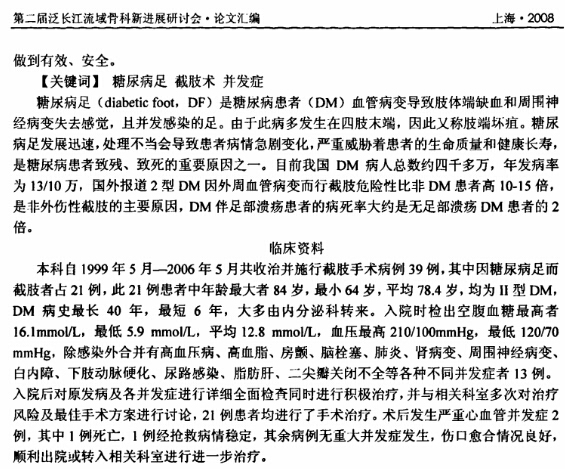 第二届泛长江流域骨科新进展研讨会·论文汇编　　上海·2008

做到有效、安全。

【关键词】 糖尿病足 截肢术 并发症

糖尿病足（diabetic foot，DF）是糖尿病患者（DM）血管病变导致肢体端缺血和周围神经病变失去感觉，且并发感染的足。由于此病多发生在四肢末端，因此又称肢端坏疽。糖尿病足发展迅速，处理不当会导致患者病情急剧变化，严重威胁着患者的生命质量和健康长寿，是糖尿病患者致残、致死的重要原因之一。目前我国 DM 病人总数约四千多万，年发病率为 13/10 万，国外报道 2 型 DM 因外周血管病变而行截肢危险性比非 DM 患者高 10-15 倍，是非外伤性截肢的主要原因，DM 伴足部溃疡患者的病死率大约是无足部溃疡 DM 患者的 2 倍。

临床资料

本科自 1999 年 5 月—2006 年 5 月共收治并施行截肢手术病例 39 例，其中因糖尿病足而截肢者占 21 例，此 21 例患者中年龄最大者 84 岁，最小 64 岁，平均 78.4 岁，均为 II 型 DM，DM 病史最长 40 年，最短 6 年，大多由内分泌科转来。入院时检出空腹血糖最高者 16.1mmol/L，最低 5.9 mmol/L，平均 12.8 mmol/L，血压最高 210/100mmHg，最低 120/70 mmHg，除感染外合并有高血压病、高血脂、房颤、脑栓塞、肺炎、肾病变、周围神经病变、白内障、下肢动脉硬化、尿路感染、脂肪肝、二尖瓣关闭不全等各种不同并发症者 13 例。入院后对原发病及各并发症进行详细全面检查同时进行积极治疗，并与相关科室多次对治疗风险及最佳手术方案进行讨论，21 例患者均进行了手术治疗。术后发生严重心血管并发症 2 例，其中 1 例死亡，1 例经抢救病情稳定，其余病例无重大并发症发生，伤口愈合情况良好，顺利出院或转入相关科室进行进一步治疗。